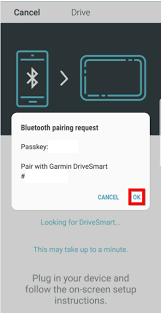 Cancel Drive

Bluetooth pairing request

Passkey:

Pair with Garmin DriveSmart
#

CANCEL OK

Looking for DriveSmart...

This may take up to a minute.

Plug in your device and follow the on-screen setup instructions.